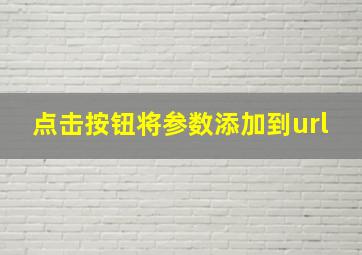 点击按钮将参数添加到url